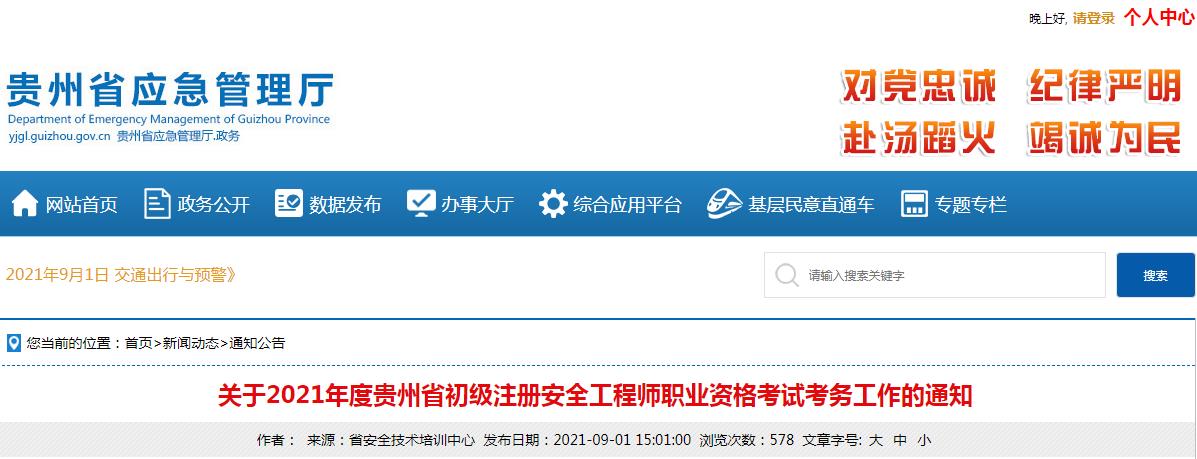 晚上好, 请登录 个人中心

贵州省应急管理厅
Department of Emergency Management of Guizhou Province
yjgl.guizhou.gov.cn 贵州省应急管理厅.政务

对党忠诚 纪律严明
赴汤蹈火 竭诚为民

网站首页 政务公开 数据发布 办事大厅 综合应用平台 基层民意直通车 专题专栏

2021年9月1日 交通出行与预警》

请输入搜索关键字

搜索

您当前的位置：首页>新闻动态>通知公告

关于2021年度贵州省初级注册安全工程师职业资格考试考务工作的通知

作者： 来源：省安全技术培训中心 发布日期：2021-09-01 15:01:00 浏览次数：578 文章字号: 大 中 小